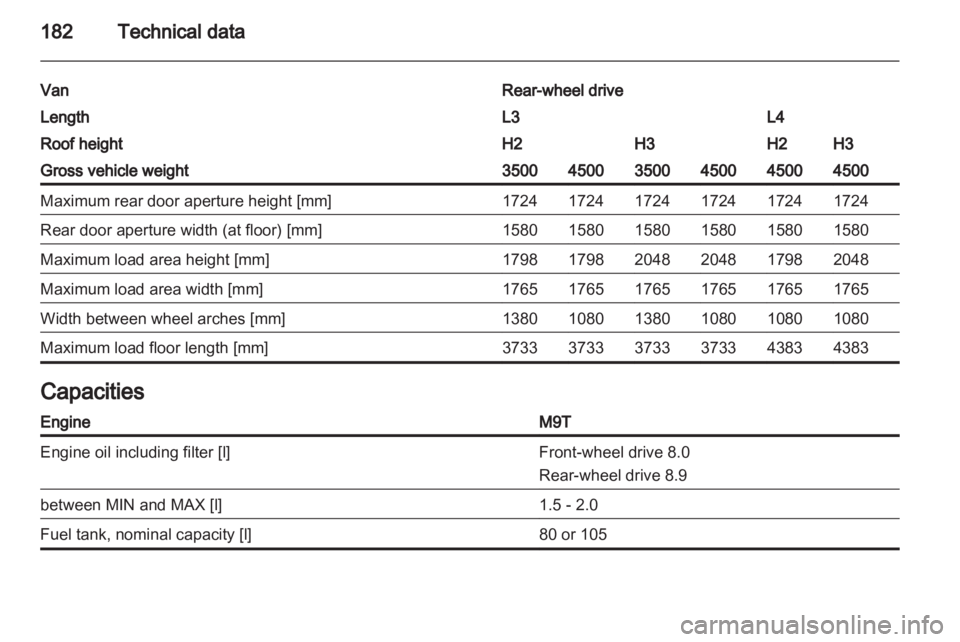 182 Technical data

| Van | Rear-wheel drive | | | | | |
|---|---|---|---|---|---|---|
| Length | L3 | | | | L4 | |
| Roof height | H2 | | H3 | | H2 | H3 |
| Gross vehicle weight | 3500 | 4500 | 3500 | 4500 | 4500 | 4500 |
| Maximum rear door aperture height [mm] | 1724 | 1724 | 1724 | 1724 | 1724 | 1724 |
| Rear door aperture width (at floor) [mm] | 1580 | 1580 | 1580 | 1580 | 1580 | 1580 |
| Maximum load area height [mm] | 1798 | 1798 | 2048 | 2048 | 1798 | 2048 |
| Maximum load area width [mm] | 1765 | 1765 | 1765 | 1765 | 1765 | 1765 |
| Width between wheel arches [mm] | 1380 | 1080 | 1380 | 1080 | 1080 | 1080 |
| Maximum load floor length [mm] | 3733 | 3733 | 3733 | 3733 | 4383 | 4383 |

Capacities

| Engine | M9T |
|---|---|
| Engine oil including filter [l] | Front-wheel drive 8.0 Rear-wheel drive 8.9 |
| between MIN and MAX [l] | 1.5 - 2.0 |
| Fuel tank, nominal capacity [l] | 80 or 105 |

carmanualsonline.info